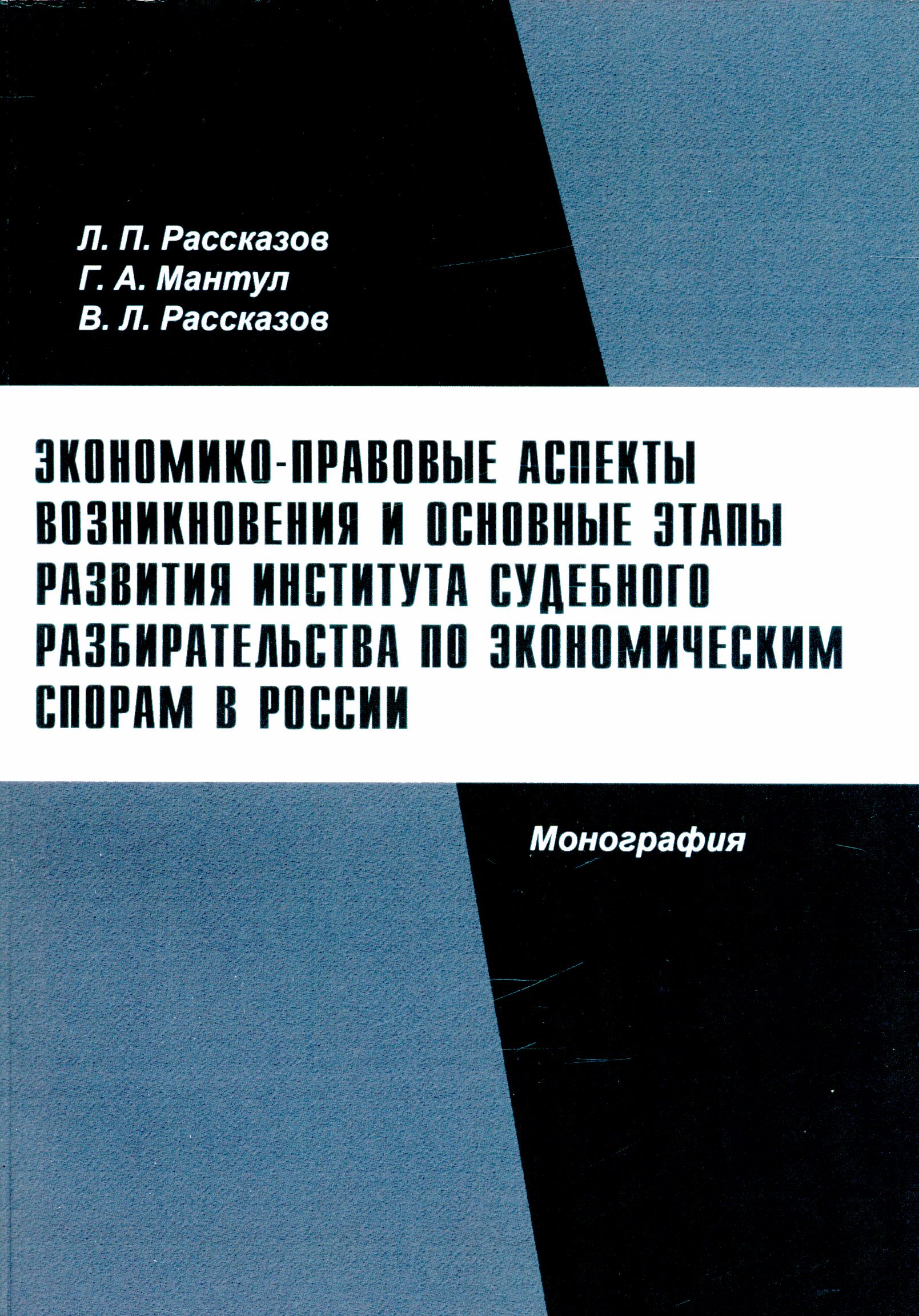 Л. П. Рассказов
Г. А. Мантул
В. Л. Рассказов

ЭКОНОМИКО-ПРАВОВЫЕ АСПЕКТЫ ВОЗНИКНОВЕНИЯ И ОСНОВНЫЕ ЭТАПЫ РАЗВИТИЯ ИНСТИТУТА СУДЕБНОГО РАЗБИРАТЕЛЬСТВА ПО ЭКОНОМИЧЕСКИМ СПОРАМ В РОССИИ

Монография